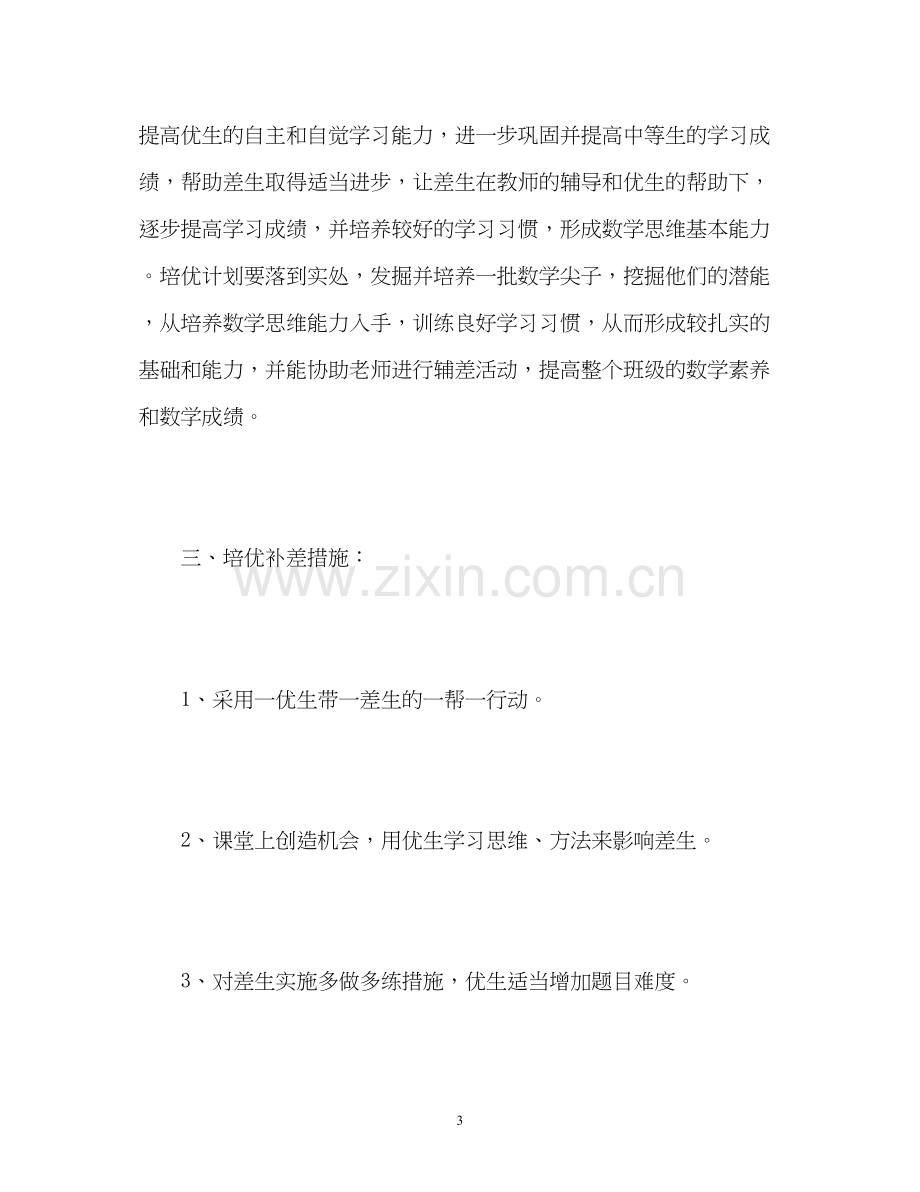 提高优生的自主和自觉学习能力，进一步巩固并提高中等生的学习成绩，帮助差生取得适当进步，让差生在教师的辅导和优生的帮助下，逐步提高学习成绩，并培养较好的学习习惯，形成数学思维基本能力。培优计划要落到实处，发掘并培养一批数学尖子，挖掘他们的潜能，从培养数学思维能力入手，训练良好学习习惯，从而形成较扎实的基础和能力，并能协助老师进行辅差活动，提高整个班级的数学素养和数学成绩。

三、培优补差措施：

1、采用一优生带一差生的一帮一行动。

2、课堂上创造机会，用优生学习思维、方法来影响差生。

3、对差生实施多做多练措施，优生适当增加题目难度。

3

www.zixin.com.cn